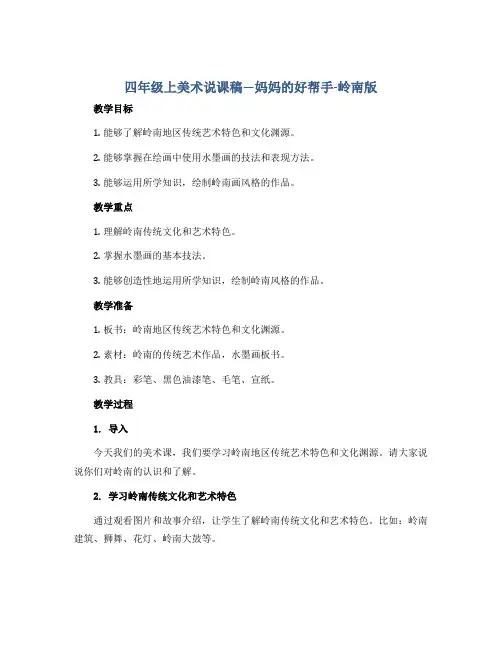 四年级上美术说课稿—妈妈的好帮手-岭南版

教学目标

1. 能够了解岭南地区传统艺术特色和文化渊源。

2. 能够掌握在绘画中使用水墨画的技法和表现方法。

3. 能够运用所学知识，绘制岭南画风格的作品。

教学重点

1. 理解岭南传统文化和艺术特色。

2. 掌握水墨画的基本技法。

3. 能够创造性地运用所学知识，绘制岭南风格的作品。

教学准备

1. 板书：岭南地区传统艺术特色和文化渊源。

2. 素材：岭南的传统艺术作品，水墨画板书。

3. 教具：彩笔、黑色油漆笔、毛笔、宣纸。

教学过程

1. 导入

今天我们的美术课，我们要学习岭南地区传统艺术特色和文化渊源。请大家说说你们对岭南的认识和了解。

2. 学习岭南传统文化和艺术特色

通过观看图片和故事介绍，让学生了解岭南传统文化和艺术特色。比如：岭南建筑、狮舞、花灯、岭南大鼓等。